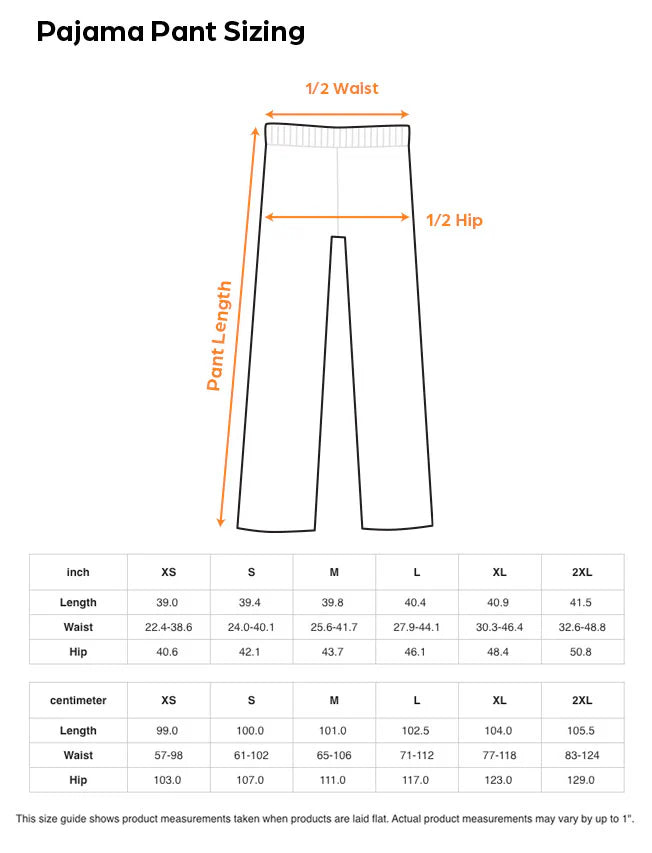 Pajama Pant Sizing

1/2 Waist

1/2 Hip

Pant Length

| inch | XS | S | M | L | XL | 2XL |
|---|---|---|---|---|---|---|
| Length | 39.0 | 39.4 | 39.8 | 40.4 | 40.9 | 41.5 |
| Waist | 22.4-38.6 | 24.0-40.1 | 25.6-41.7 | 27.9-44.1 | 30.3-46.4 | 32.6-48.8 |
| Hip | 40.6 | 42.1 | 43.7 | 46.1 | 48.4 | 50.8 |

| centimeter | XS | S | M | L | XL | 2XL |
|---|---|---|---|---|---|---|
| Length | 99.0 | 100.0 | 101.0 | 102.5 | 104.0 | 105.5 |
| Waist | 57-98 | 61-102 | 65-106 | 71-112 | 77-118 | 83-124 |
| Hip | 103.0 | 107.0 | 111.0 | 117.0 | 123.0 | 129.0 |

This size guide shows product measurements taken when products are laid flat. Actual product measurements may vary by up to 1".